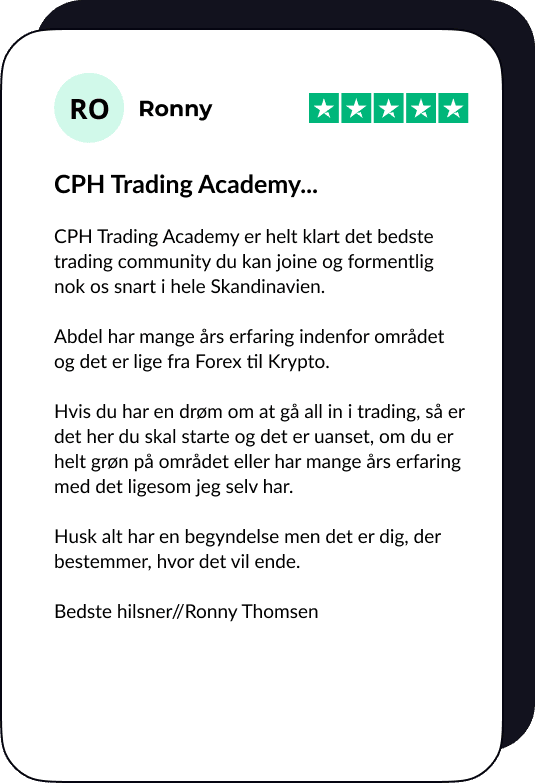 RO Ronny

CPH Trading Academy...

CPH Trading Academy er helt klart det bedste trading community du kan joine og formentlig nok os snart i hele Skandinavien.

Abdel har mange års erfaring indenfor området og det er lige fra Forex til Krypto.

Hvis du har en drøm om at gå all in i trading, så er det her du skal starte og det er uanset, om du er helt grøn på området eller har mange års erfaring med det ligesom jeg selv har.

Husk alt har en begyndelse men det er dig, der bestemmer, hvor det vil ende.

Bedste hilsner//Ronny Thomsen